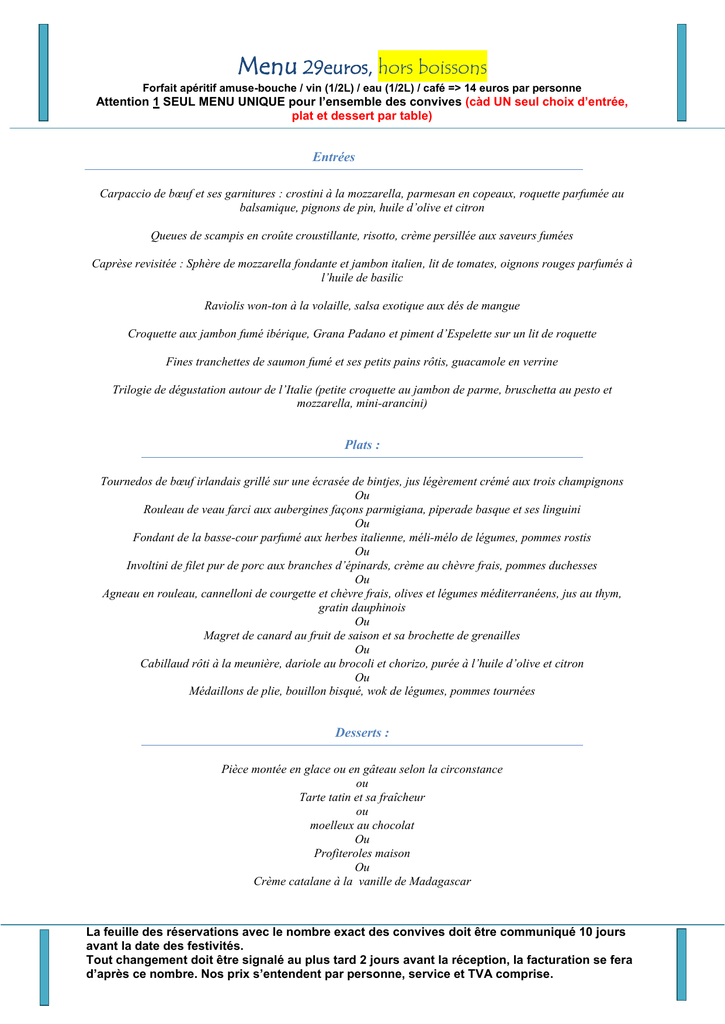 Menu 29euros, hors boissons

Forfait apéritif amuse-bouche / vin (1/2L) / eau (1/2L) / café => 14 euros par personne

Attention 1 SEUL MENU UNIQUE pour l'ensemble des convives (càd UN seul choix d'entrée, plat et dessert par table)

Entrées

Carpaccio de bœuf et ses garnitures : crostini à la mozzarella, parmesan en copeaux, roquette parfumée au balsamique, pignons de pin, huile d'olive et citron

Queues de scampis en croûte croustillante, risotto, crème persillée aux saveurs fumées

Caprèse revisitée : Sphère de mozzarella fondante et jambon italien, lit de tomates, oignons rouges parfumés à l'huile de basilic

Raviolis won-ton à la volaille, salsa exotique aux dés de mangue

Croquette aux jambon fumé ibérique, Grana Padano et piment d'Espelette sur un lit de roquette

Fines tranchettes de saumon fumé et ses petits pains rôtis, guacamole en verrine

Trilogie de dégustation autour de l'Italie (petite croquette au jambon de parme, bruschetta au pesto et mozzarella, mini-arancini)

Plats :

Tournedos de bœuf irlandais grillé sur une écrasée de bintjes, jus légèrement crémé aux trois champignons
Ou
Rouleau de veau farci aux aubergines façons parmigiana, piperade basque et ses linguini
Ou
Fondant de la basse-cour parfumé aux herbes italienne, méli-mélo de légumes, pommes rostis
Ou
Involtini de filet pur de porc aux branches d'épinards, crème au chèvre frais, pommes duchesses
Ou
Agneau en rouleau, cannelloni de courgette et chèvre frais, olives et légumes méditerranéens, jus au thym, gratin dauphinois
Ou
Magret de canard au fruit de saison et sa brochette de grenailles
Ou
Cabillaud rôti à la meunière, dariole au brocoli et chorizo, purée à l'huile d'olive et citron
Ou
Médaillons de plie, bouillon bisqué, wok de légumes, pommes tournées

Desserts :

Pièce montée en glace ou en gâteau selon la circonstance
ou
Tarte tatin et sa fraîcheur
ou
moelleux au chocolat
Ou
Profiteroles maison
Ou
Crème catalane à la vanille de Madagascar

La feuille des réservations avec le nombre exact des convives doit être communiqué 10 jours avant la date des festivités.
Tout changement doit être signalé au plus tard 2 jours avant la réception, la facturation se fera d'après ce nombre. Nos prix s'entendent par personne, service et TVA comprise.